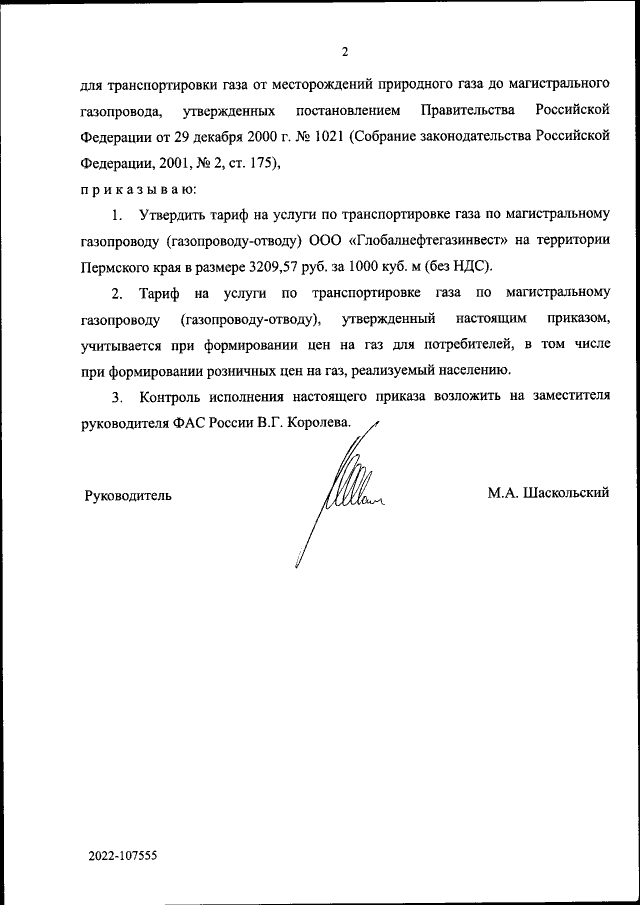 2

для транспортировки газа от месторождений природного газа до магистрального газопровода, утвержденных постановлением Правительства Российской Федерации от 29 декабря 2000 г. № 1021 (Собрание законодательства Российской Федерации, 2001, № 2, ст. 175),

п р и к а з ы в а ю:

1. Утвердить тариф на услуги по транспортировке газа по магистральному газопроводу (газопроводу-отводу) ООО «Глобалнефтегазинвест» на территории Пермского края в размере 3209,57 руб. за 1000 куб. м (без НДС).

2. Тариф на услуги по транспортировке газа по магистральному газопроводу (газопроводу-отводу), утвержденный настоящим приказом, учитывается при формировании цен на газ для потребителей, в том числе при формировании розничных цен на газ, реализуемый населению.

3. Контроль исполнения настоящего приказа возложить на заместителя руководителя ФАС России В.Г. Королева.

Руководитель

М.А. Шаскольский

2022-107555